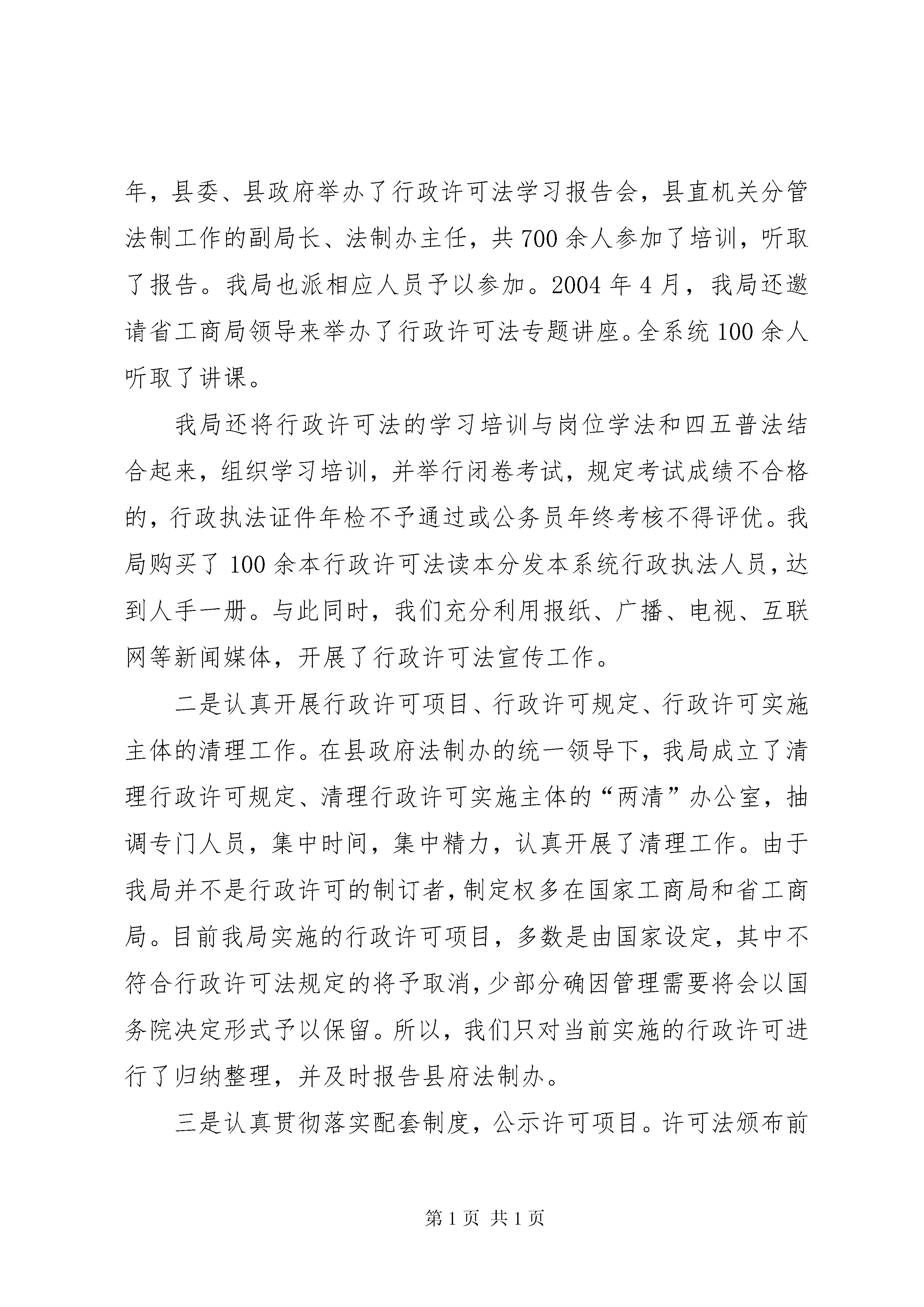 年，县委、县政府举办了行政许可法学习报告会，县直机关分管法制工作的副局长、法制办主任，共700余人参加了培训，听取了报告。我局也派相应人员予以参加。2004年4月，我局还邀请省工商局领导来举办了行政许可法专题讲座。全系统100余人听取了讲课。

我局还将行政许可法的学习培训与岗位学法和四五普法结合起来，组织学习培训，并举行闭卷考试，规定考试成绩不合格的，行政执法证件年检不予通过或公务员年终考核不得评优。我局购买了100余本行政许可法读本分发本系统行政执法人员，达到人手一册。与此同时，我们充分利用报纸、广播、电视、互联网等新闻媒体，开展了行政许可法宣传工作。

二是认真开展行政许可项目、行政许可规定、行政许可实施主体的清理工作。在县政府法制办的统一领导下，我局成立了清理行政许可规定、清理行政许可实施主体的“两清”办公室，抽调专门人员，集中时间，集中精力，认真开展了清理工作。由于我局并不是行政许可的制订者，制定权多在国家工商局和省工商局。目前我局实施的行政许可项目，多数是由国家设定，其中不符合行政许可法规定的将予取消，少部分确因管理需要将会以国务院决定形式予以保留。所以，我们只对当前实施的行政许可进行了归纳整理，并及时报告县府法制办。

三是认真贯彻落实配套制度，公示许可项目。许可法颁布前

第1页 共1页